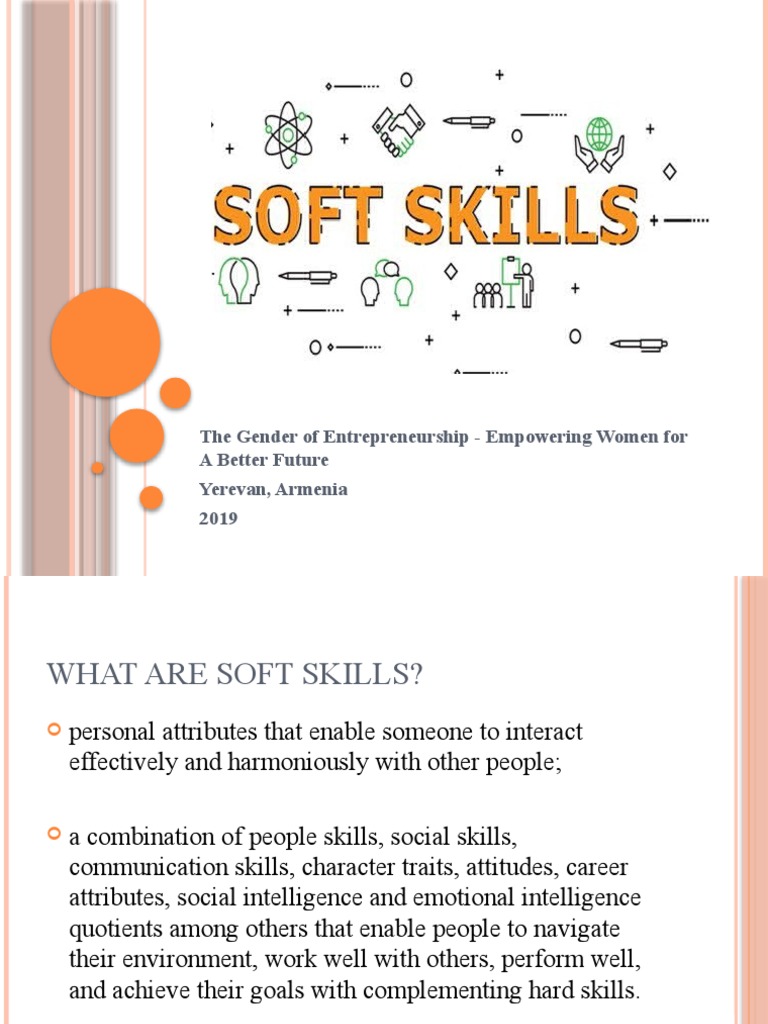 SOFT SKILLS

The Gender of Entrepreneurship - Empowering Women for A Better Future
Yerevan, Armenia
2019

WHAT ARE SOFT SKILLS?

personal attributes that enable someone to interact effectively and harmoniously with other people;

a combination of people skills, social skills, communication skills, character traits, attitudes, career attributes, social intelligence and emotional intelligence quotients among others that enable people to navigate their environment, work well with others, perform well, and achieve their goals with complementing hard skills.